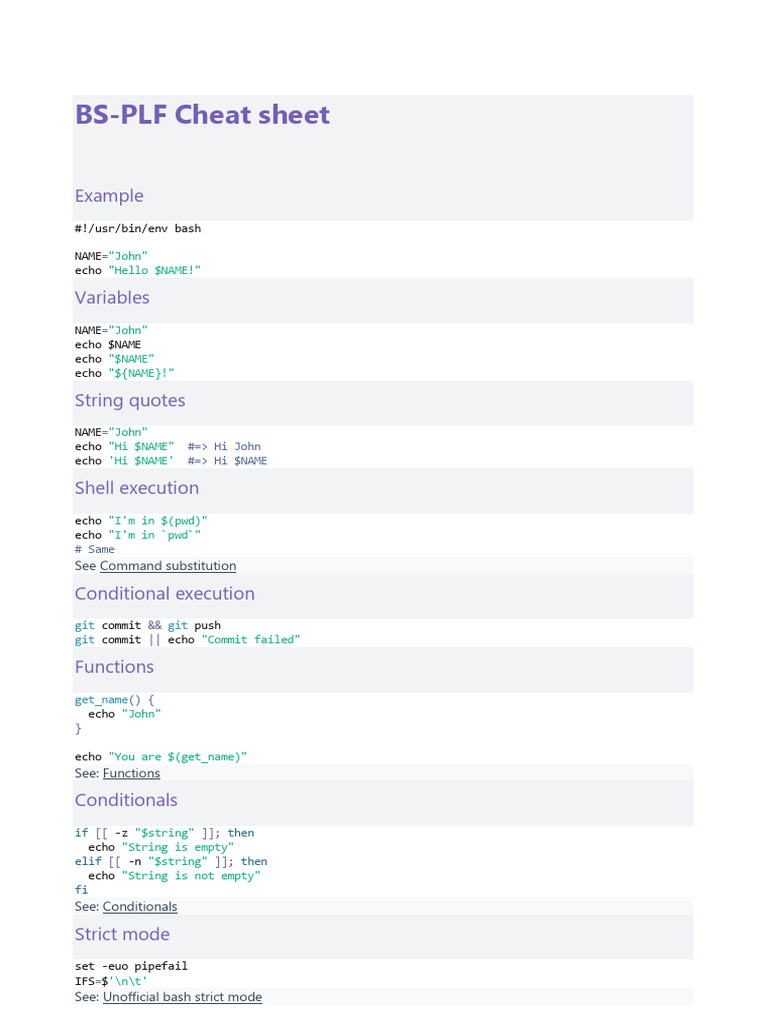 BS-PLF Cheat sheet

Example

#!/usr/bin/env bash

NAME="John"
echo "Hello $NAME!"

Variables

NAME="John"
echo $NAME
echo "$NAME"
echo "${NAME}!"

String quotes

NAME="John"
echo "Hi $NAME"  #=> Hi John
echo 'Hi $NAME'  #=> Hi $NAME

Shell execution

echo "I'm in $(pwd)"
echo "I'm in `pwd`"
# Same
See Command substitution

Conditional execution

git commit && git push
git commit || echo "Commit failed"

Functions

get_name() {
  echo "John"
}

echo "You are $(get_name)"
See: Functions

Conditionals

if [[ -z "$string" ]]; then
  echo "String is empty"
elif [[ -n "$string" ]]; then
  echo "String is not empty"
fi
See: Conditionals

Strict mode

set -euo pipefail
IFS=$'\n\t'
See: Unofficial bash strict mode